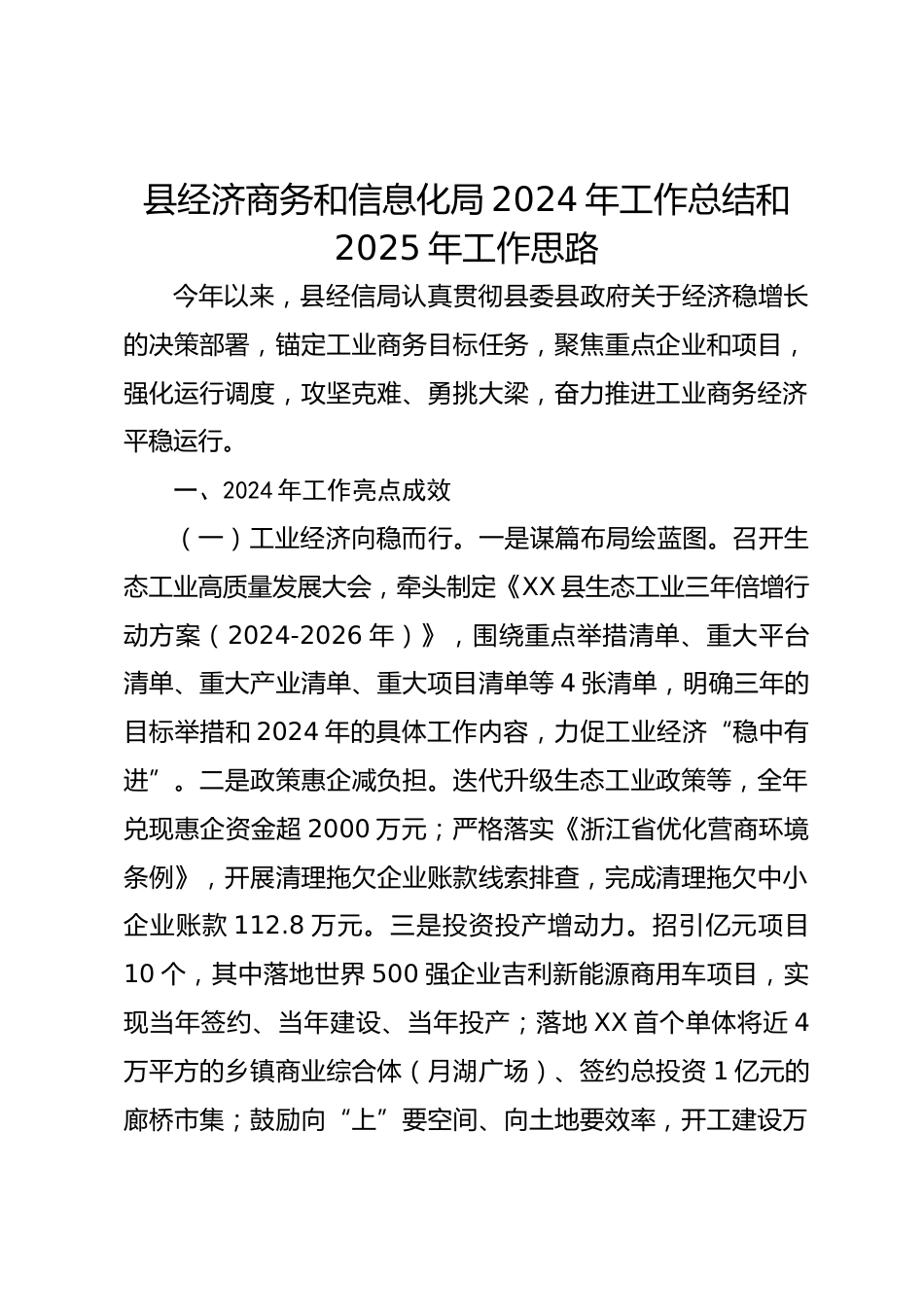 县经济商务和信息化局 2024 年工作总结和 2025 年工作思路

今年以来，县经信局认真贯彻县委县政府关于经济稳增长的决策部署，锚定工业商务目标任务，聚焦重点企业和项目，强化运行调度，攻坚克难、勇挑大梁，奋力推进工业商务经济平稳运行。

一、2024 年工作亮点成效

（一）工业经济向稳而行。一是谋篇布局绘蓝图。召开生态工业高质量发展大会，牵头制定《XX 县生态工业三年倍增行动方案（2024-2026 年）》，围绕重点举措清单、重大平台清单、重大产业清单、重大项目清单等 4 张清单，明确三年的目标举措和 2024 年的具体工作内容，力促工业经济“稳中有进”。二是政策惠企减负担。迭代升级生态工业政策等，全年兑现惠企资金超 2000 万元；严格落实《浙江省优化营商环境条例》，开展清理拖欠企业账款线索排查，完成清理拖欠中小企业账款 112.8 万元。三是投资投产增动力。招引亿元项目 10 个，其中落地世界 500 强企业吉利新能源商用车项目，实现当年签约、当年建设、当年投产；落地 XX 首个单体将近 4 万平方的乡镇商业综合体（月湖广场）、签约总投资 1 亿元的廊桥市集；鼓励向“上”要空间、向土地要效率，开工建设万